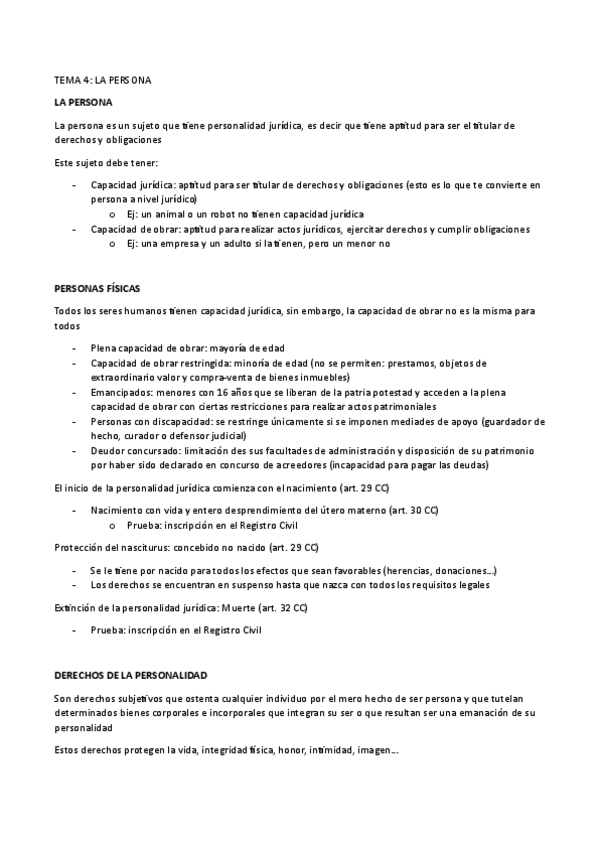 TEMA 4: LA PERSONA

LA PERSONA

La persona es un sujeto que tiene personalidad jurídica, es decir que tiene aptitud para ser el titular de derechos y obligaciones

Este sujeto debe tener:

- Capacidad jurídica: aptitud para ser titular de derechos y obligaciones (esto es lo que te convierte en persona a nivel jurídico)
  o Ej: un animal o un robot no tienen capacidad jurídica
- Capacidad de obrar: aptitud para realizar actos jurídicos, ejercitar derechos y cumplir obligaciones
  o Ej: una empresa y un adulto si la tienen, pero un menor no

PERSONAS FÍSICAS

Todos los seres humanos tienen capacidad jurídica, sin embargo, la capacidad de obrar no es la misma para todos

- Plena capacidad de obrar: mayoría de edad
- Capacidad de obrar restringida: minoría de edad (no se permiten: prestamos, objetos de extraordinario valor y compra-venta de bienes inmuebles)
- Emancipados: menores con 16 años que se liberan de la patria potestad y acceden a la plena capacidad de obrar con ciertas restricciones para realizar actos patrimoniales
- Personas con discapacidad: se restringe únicamente si se imponen mediades de apoyo (guardador de hecho, curador o defensor judicial)
- Deudor concursado: limitación des sus facultades de administración y disposición de su patrimonio por haber sido declarado en concurso de acreedores (incapacidad para pagar las deudas)

El inicio de la personalidad jurídica comienza con el nacimiento (art. 29 CC)

- Nacimiento con vida y entero desprendimiento del útero materno (art. 30 CC)
  o Prueba: inscripción en el Registro Civil

Protección del nasciturus: concebido no nacido (art. 29 CC)

- Se le tiene por nacido para todos los efectos que sean favorables (herencias, donaciones…)
- Los derechos se encuentran en suspenso hasta que nazca con todos los requisitos legales

Extinción de la personalidad jurídica: Muerte (art. 32 CC)

- Prueba: inscripción en el Registro Civil

DERECHOS DE LA PERSONALIDAD

Son derechos subjetivos que ostenta cualquier individuo por el mero hecho de ser persona y que tutelan determinados bienes corporales e incorporales que integran su ser o que resultan ser una emanación de su personalidad

Estos derechos protegen la vida, integridad física, honor, intimidad, imagen…